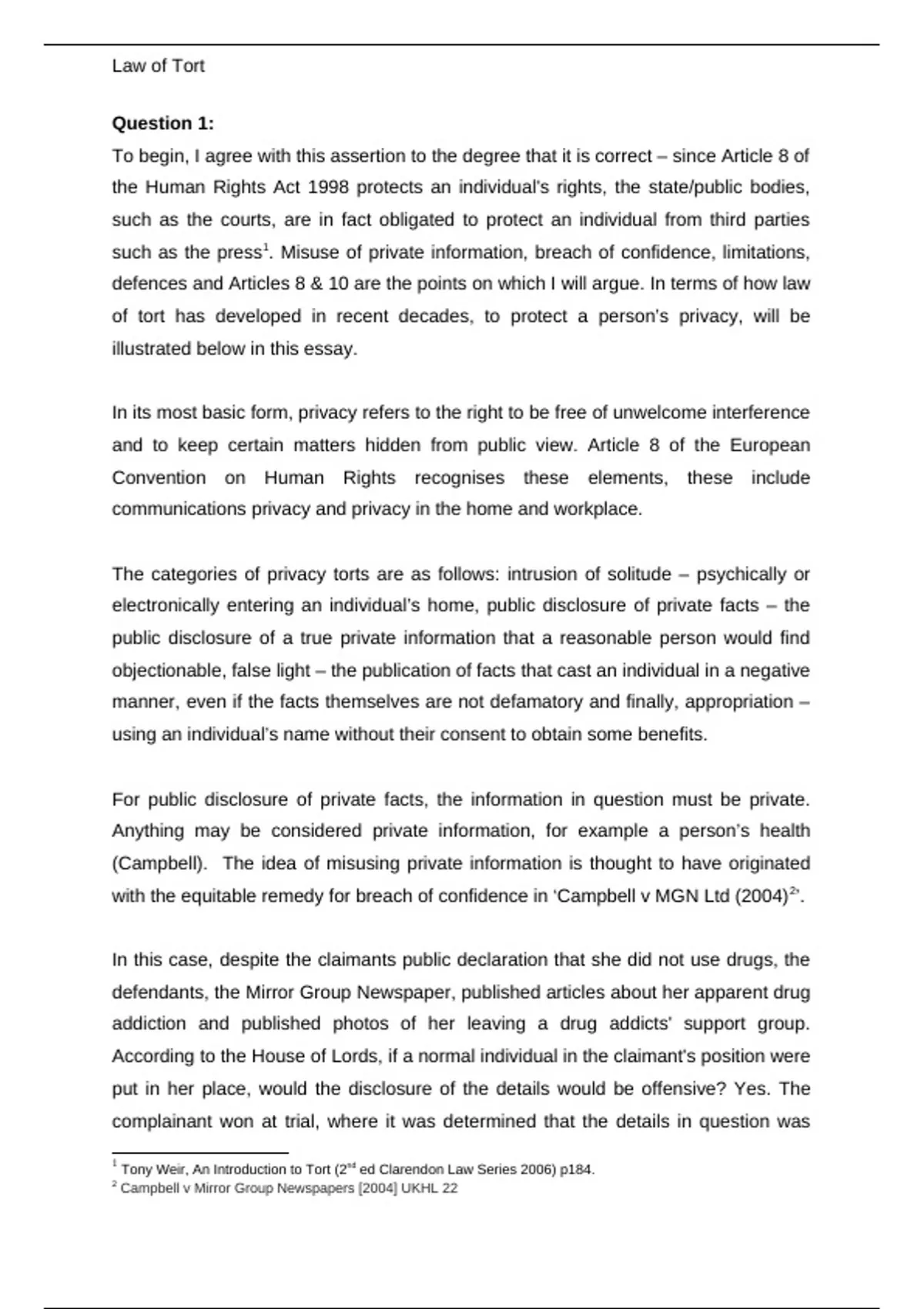 Law of Tort

**Question 1:**

To begin, I agree with this assertion to the degree that it is correct – since Article 8 of the Human Rights Act 1998 protects an individual's rights, the state/public bodies, such as the courts, are in fact obligated to protect an individual from third parties such as the press$^1$. Misuse of private information, breach of confidence, limitations, defences and Articles 8 & 10 are the points on which I will argue. In terms of how law of tort has developed in recent decades, to protect a person's privacy, will be illustrated below in this essay.

In its most basic form, privacy refers to the right to be free of unwelcome interference and to keep certain matters hidden from public view. Article 8 of the European Convention on Human Rights recognises these elements, these include communications privacy and privacy in the home and workplace.

The categories of privacy torts are as follows: intrusion of solitude – psychically or electronically entering an individual's home, public disclosure of private facts – the public disclosure of a true private information that a reasonable person would find objectionable, false light – the publication of facts that cast an individual in a negative manner, even if the facts themselves are not defamatory and finally, appropriation – using an individual's name without their consent to obtain some benefits.

For public disclosure of private facts, the information in question must be private. Anything may be considered private information, for example a person's health (Campbell). The idea of misusing private information is thought to have originated with the equitable remedy for breach of confidence in 'Campbell v MGN Ltd (2004)$^2$'.

In this case, despite the claimants public declaration that she did not use drugs, the defendants, the Mirror Group Newspaper, published articles about her apparent drug addiction and published photos of her leaving a drug addicts' support group. According to the House of Lords, if a normal individual in the claimant's position were put in her place, would the disclosure of the details would be offensive? Yes. The complainant won at trial, where it was determined that the details in question was

$^1$ Tony Weir, An Introduction to Tort (2$^{nd}$ ed Clarendon Law Series 2006) p184.
$^2$ Campbell v Mirror Group Newspapers [2004] UKHL 22